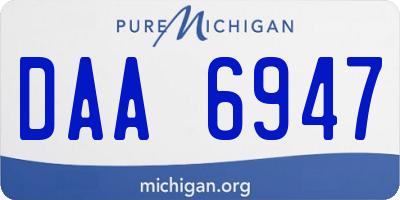 PURE MICHIGAN

DAA 6947

michigan.org